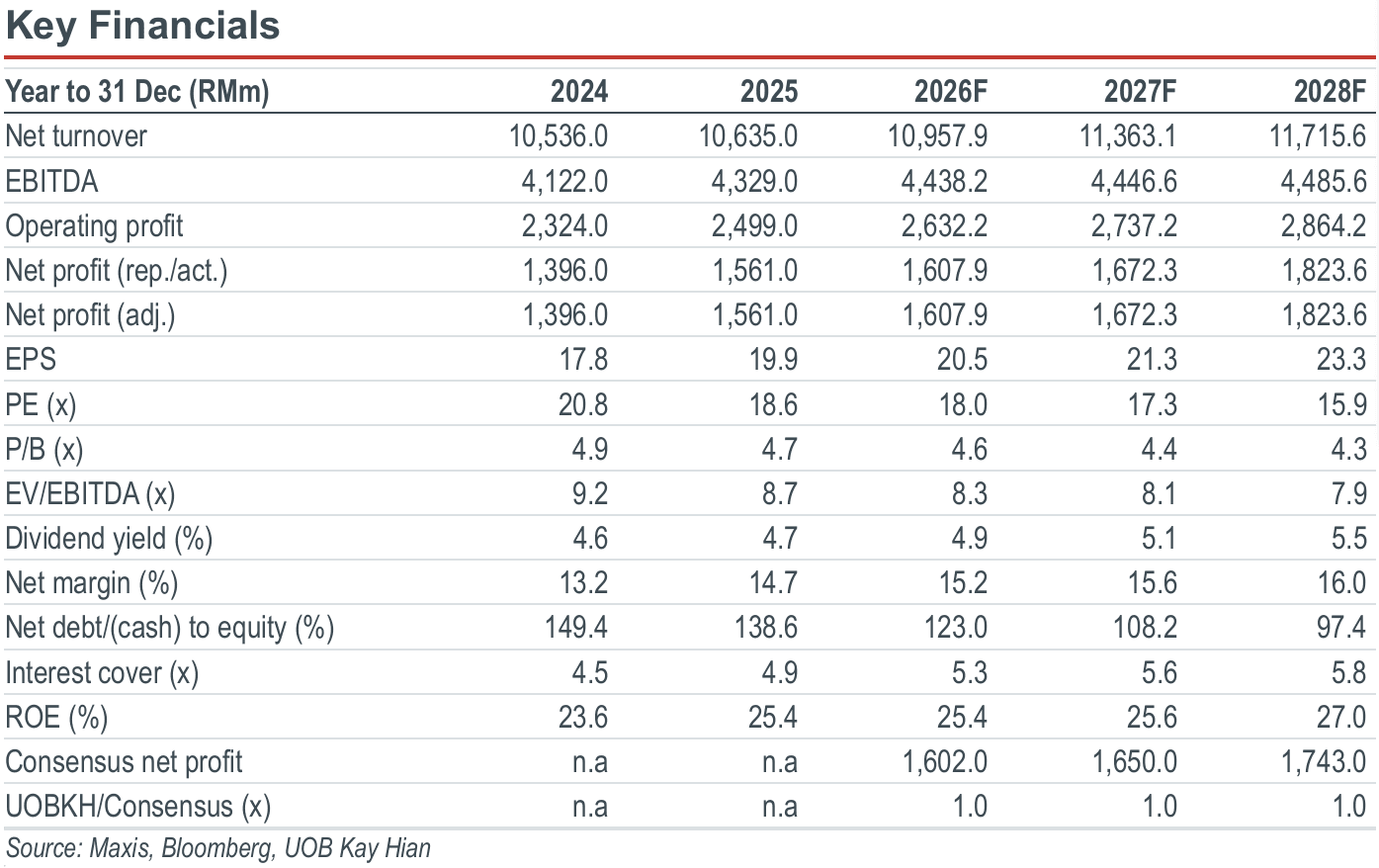 Key Financials

| Year to 31 Dec (RMm) | 2024 | 2025 | 2026F | 2027F | 2028F |
|---|---|---|---|---|---|
| Net turnover | 10,536.0 | 10,635.0 | 10,957.9 | 11,363.1 | 11,715.6 |
| EBITDA | 4,122.0 | 4,329.0 | 4,438.2 | 4,446.6 | 4,485.6 |
| Operating profit | 2,324.0 | 2,499.0 | 2,632.2 | 2,737.2 | 2,864.2 |
| Net profit (rep./act.) | 1,396.0 | 1,561.0 | 1,607.9 | 1,672.3 | 1,823.6 |
| Net profit (adj.) | 1,396.0 | 1,561.0 | 1,607.9 | 1,672.3 | 1,823.6 |
| EPS | 17.8 | 19.9 | 20.5 | 21.3 | 23.3 |
| PE (x) | 20.8 | 18.6 | 18.0 | 17.3 | 15.9 |
| P/B (x) | 4.9 | 4.7 | 4.6 | 4.4 | 4.3 |
| EV/EBITDA (x) | 9.2 | 8.7 | 8.3 | 8.1 | 7.9 |
| Dividend yield (%) | 4.6 | 4.7 | 4.9 | 5.1 | 5.5 |
| Net margin (%) | 13.2 | 14.7 | 15.2 | 15.6 | 16.0 |
| Net debt/(cash) to equity (%) | 149.4 | 138.6 | 123.0 | 108.2 | 97.4 |
| Interest cover (x) | 4.5 | 4.9 | 5.3 | 5.6 | 5.8 |
| ROE (%) | 23.6 | 25.4 | 25.4 | 25.6 | 27.0 |
| Consensus net profit | n.a | n.a | 1,602.0 | 1,650.0 | 1,743.0 |
| UOBKH/Consensus (x) | n.a | n.a | 1.0 | 1.0 | 1.0 |

Source: Maxis, Bloomberg, UOB Kay Hian